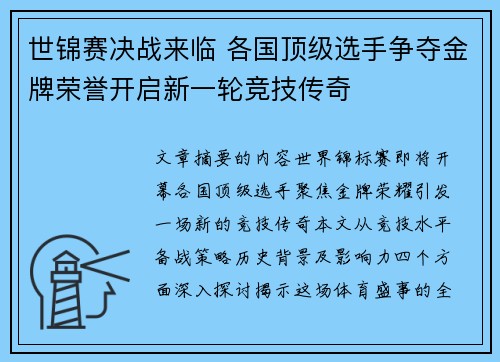 世锦赛决战来临 各国顶级选手争夺金牌荣誉开启新一轮竞技传奇

文章摘要的内容世界锦标赛即将开幕各国顶级选手聚焦金牌荣耀引发一场新的竞技传奇本文从竞技水平备战策略历史背景及影响力四个方面深入探讨揭示这场体育盛事的全